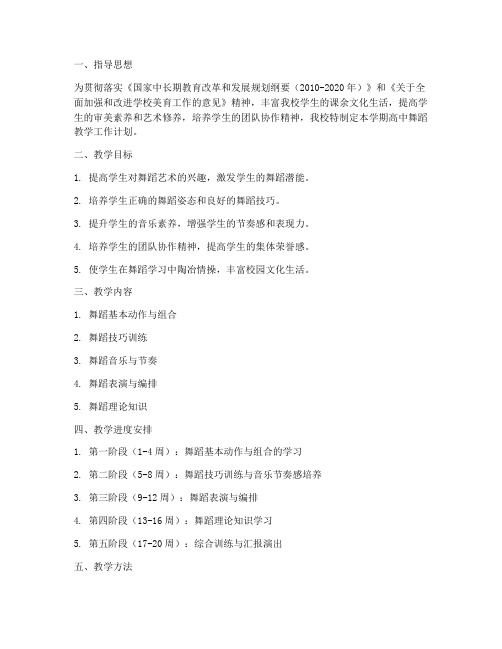 一、指导思想

为贯彻落实《国家中长期教育改革和发展规划纲要（2010-2020年）》和《关于全面加强和改进学校美育工作的意见》精神，丰富我校学生的课余文化生活，提高学生的审美素养和艺术修养，培养学生的团队协作精神，我校特制定本学期高中舞蹈教学工作计划。

二、教学目标

1. 提高学生对舞蹈艺术的兴趣，激发学生的舞蹈潜能。

2. 培养学生正确的舞蹈姿态和良好的舞蹈技巧。

3. 提升学生的音乐素养，增强学生的节奏感和表现力。

4. 培养学生的团队协作精神，提高学生的集体荣誉感。

5. 使学生在舞蹈学习中陶冶情操，丰富校园文化生活。

三、教学内容

1. 舞蹈基本动作与组合

2. 舞蹈技巧训练

3. 舞蹈音乐与节奏

4. 舞蹈表演与编排

5. 舞蹈理论知识

四、教学进度安排

1. 第一阶段（1-4周）：舞蹈基本动作与组合的学习

2. 第二阶段（5-8周）：舞蹈技巧训练与音乐节奏感培养

3. 第三阶段（9-12周）：舞蹈表演与编排

4. 第四阶段（13-16周）：舞蹈理论知识学习

5. 第五阶段（17-20周）：综合训练与汇报演出

五、教学方法